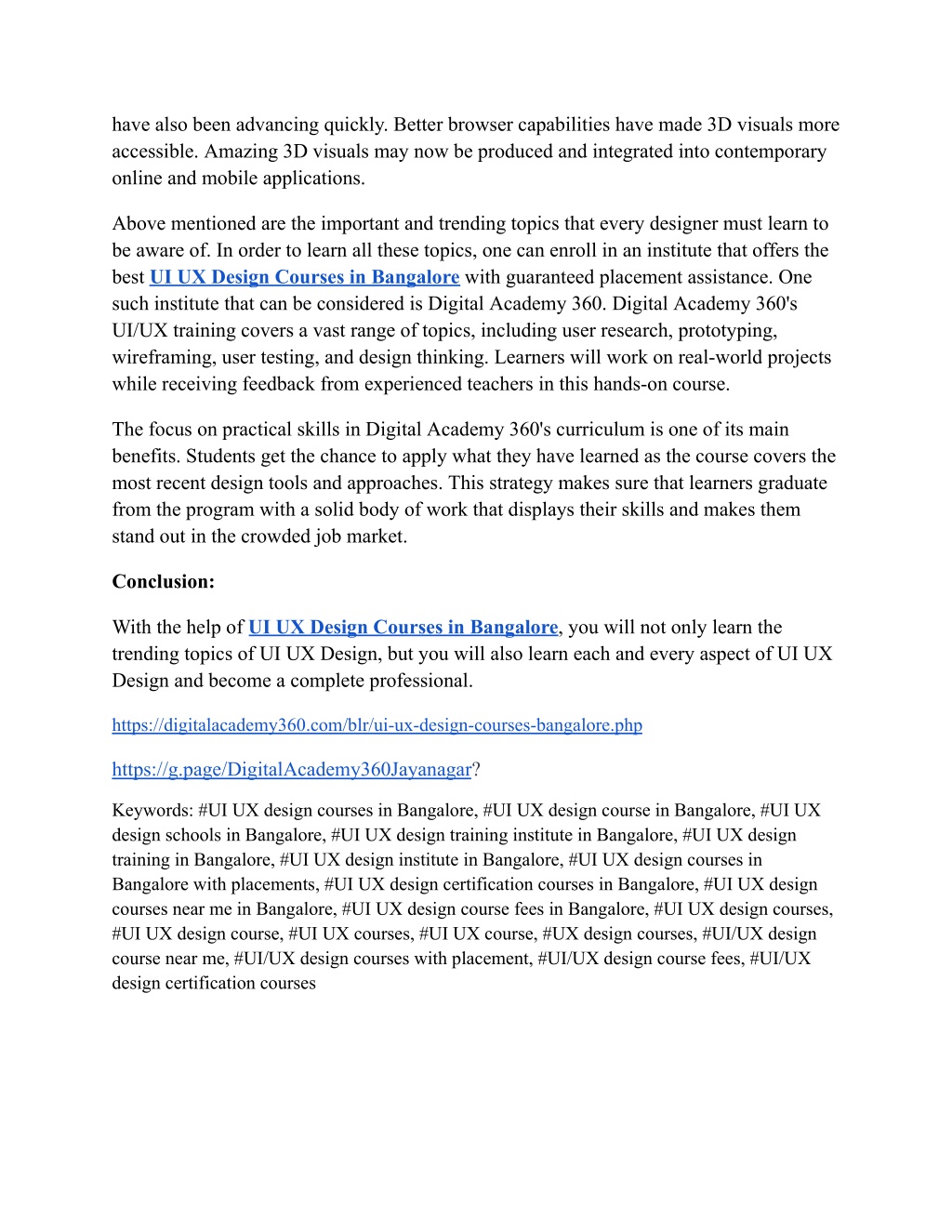 have also been advancing quickly. Better browser capabilities have made 3D visuals more accessible. Amazing 3D visuals may now be produced and integrated into contemporary online and mobile applications.

Above mentioned are the important and trending topics that every designer must learn to be aware of. In order to learn all these topics, one can enroll in an institute that offers the best UI UX Design Courses in Bangalore with guaranteed placement assistance. One such institute that can be considered is Digital Academy 360. Digital Academy 360's UI/UX training covers a vast range of topics, including user research, prototyping, wireframing, user testing, and design thinking. Learners will work on real-world projects while receiving feedback from experienced teachers in this hands-on course.

The focus on practical skills in Digital Academy 360's curriculum is one of its main benefits. Students get the chance to apply what they have learned as the course covers the most recent design tools and approaches. This strategy makes sure that learners graduate from the program with a solid body of work that displays their skills and makes them stand out in the crowded job market.

Conclusion:

With the help of UI UX Design Courses in Bangalore, you will not only learn the trending topics of UI UX Design, but you will also learn each and every aspect of UI UX Design and become a complete professional.

https://digitalacademy360.com/blr/ui-ux-design-courses-bangalore.php

https://g.page/DigitalAcademy360Jayanagar?

Keywords: #UI UX design courses in Bangalore, #UI UX design course in Bangalore, #UI UX design schools in Bangalore, #UI UX design training institute in Bangalore, #UI UX design training in Bangalore, #UI UX design institute in Bangalore, #UI UX design courses in Bangalore with placements, #UI UX design certification courses in Bangalore, #UI UX design courses near me in Bangalore, #UI UX design course fees in Bangalore, #UI UX design courses, #UI UX design course, #UI UX courses, #UI UX course, #UX design courses, #UI/UX design course near me, #UI/UX design courses with placement, #UI/UX design course fees, #UI/UX design certification courses